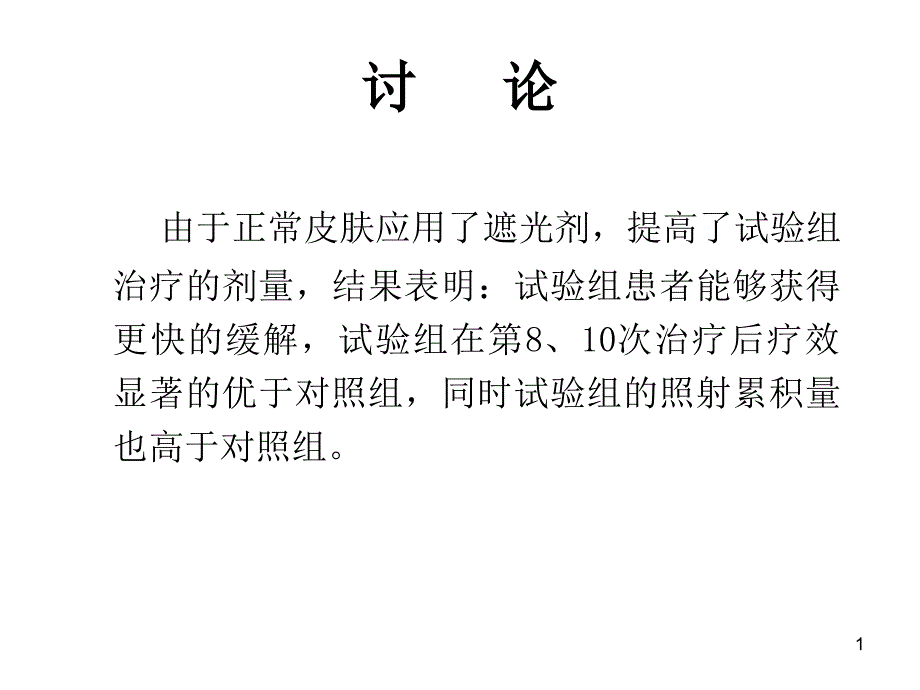 讨　论

由于正常皮肤应用了遮光剂，提高了试验组治疗的剂量，结果表明：试验组患者能够获得更快的缓解，试验组在第8、10次治疗后疗效显著的优于对照组，同时试验组的照射累积量也高于对照组。

1